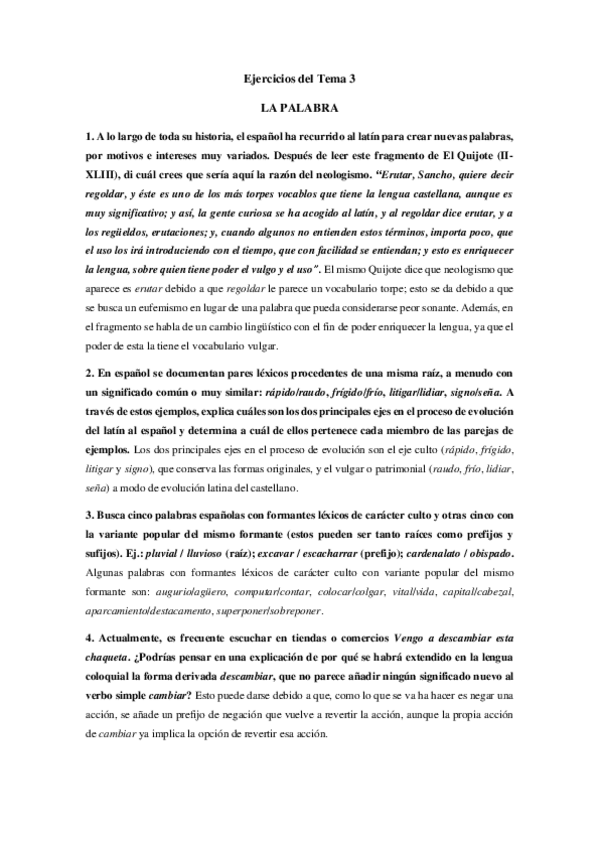 Ejercicios del Tema 3

LA PALABRA

1. A lo largo de toda su historia, el español ha recurrido al latín para crear nuevas palabras, por motivos e intereses muy variados. Después de leer este fragmento de El Quijote (II-XLIII), di cuál crees que sería aquí la razón del neologismo. "Erutar, Sancho, quiere decir regoldar, y éste es uno de los más torpes vocablos que tiene la lengua castellana, aunque es muy significativo; y así, la gente curiosa se ha acogido al latín, y al regoldar dice erutar, y a los regüeldos, erutaciones; y, cuando algunos no entienden estos términos, importa poco, que el uso los irá introduciendo con el tiempo, que con facilidad se entiendan; y esto es enriquecer la lengua, sobre quien tiene poder el vulgo y el uso". El mismo Quijote dice que neologismo que aparece es erutar debido a que regoldar le parece un vocabulario torpe; esto se da debido a que se busca un eufemismo en lugar de una palabra que pueda considerarse peor sonante. Además, en el fragmento se habla de un cambio lingüístico con el fin de poder enriquecer la lengua, ya que el poder de esta la tiene el vocabulario vulgar.

2. En español se documentan pares léxicos procedentes de una misma raíz, a menudo con un significado común o muy similar: rápido/raudo, frígido/frío, litigar/lidiar, signo/seña. A través de estos ejemplos, explica cuáles son los dos principales ejes en el proceso de evolución del latín al español y determina a cuál de ellos pertenece cada miembro de las parejas de ejemplos. Los dos principales ejes en el proceso de evolución son el eje culto (rápido, frígido, litigar y signo), que conserva las formas originales, y el vulgar o patrimonial (raudo, frío, lidiar, seña) a modo de evolución latina del castellano.

3. Busca cinco palabras españolas con formantes léxicos de carácter culto y otras cinco con la variante popular del mismo formante (estos pueden ser tanto raíces como prefijos y sufijos). Ej.: pluvial / lluvioso (raíz); excavar / escacharrar (prefijo); cardenalato / obispado. Algunas palabras con formantes léxicos de carácter culto con variante popular del mismo formante son: augurio/agüero, computar/contar, colocar/colgar, vital/vida, capital/cabezal, aparcamiento/destacamento, superponer/sobreponer.

4. Actualmente, es frecuente escuchar en tiendas o comercios Vengo a descambiar esta chaqueta. ¿Podrías pensar en una explicación de por qué se habrá extendido en la lengua coloquial la forma derivada descambiar, que no parece añadir ningún significado nuevo al verbo simple cambiar? Esto puede darse debido a que, como lo que se va ha hacer es negar una acción, se añade un prefijo de negación que vuelve a revertir la acción, aunque la propia acción de cambiar ya implica la opción de revertir esa acción.